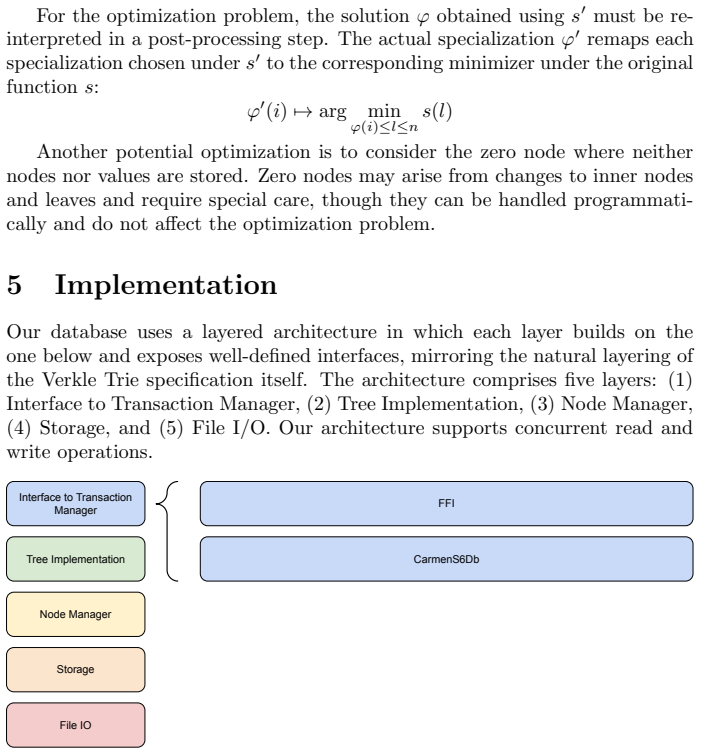 For the optimization problem, the solution $\varphi$ obtained using $s'$ must be reinterpreted in a post-processing step. The actual specialization $\varphi'$ remaps each specialization chosen under $s'$ to the corresponding minimizer under the original function $s$:

$\varphi'(i) \mapsto \arg \min_{\varphi(i) \leq l \leq n} s(l)$

Another potential optimization is to consider the zero node where neither nodes nor values are stored. Zero nodes may arise from changes to inner nodes and leaves and require special care, though they can be handled programmatically and do not affect the optimization problem.

5 Implementation

Our database uses a layered architecture in which each layer builds on the one below and exposes well-defined interfaces, mirroring the natural layering of the Verkle Trie specification itself. The architecture comprises five layers: (1) Interface to Transaction Manager, (2) Tree Implementation, (3) Node Manager, (4) Storage, and (5) File I/O. Our architecture supports concurrent read and write operations.

Interface to Transaction Manager

Tree Implementation

Node Manager

Storage

File IO

FFI

CarmenS6Db